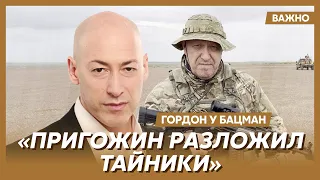 ВАЖНО

ГОРДОН У БАЦМАН

«ПРИГОЖИН РАЗЛОЖИЛ ТАЙНИКИ»